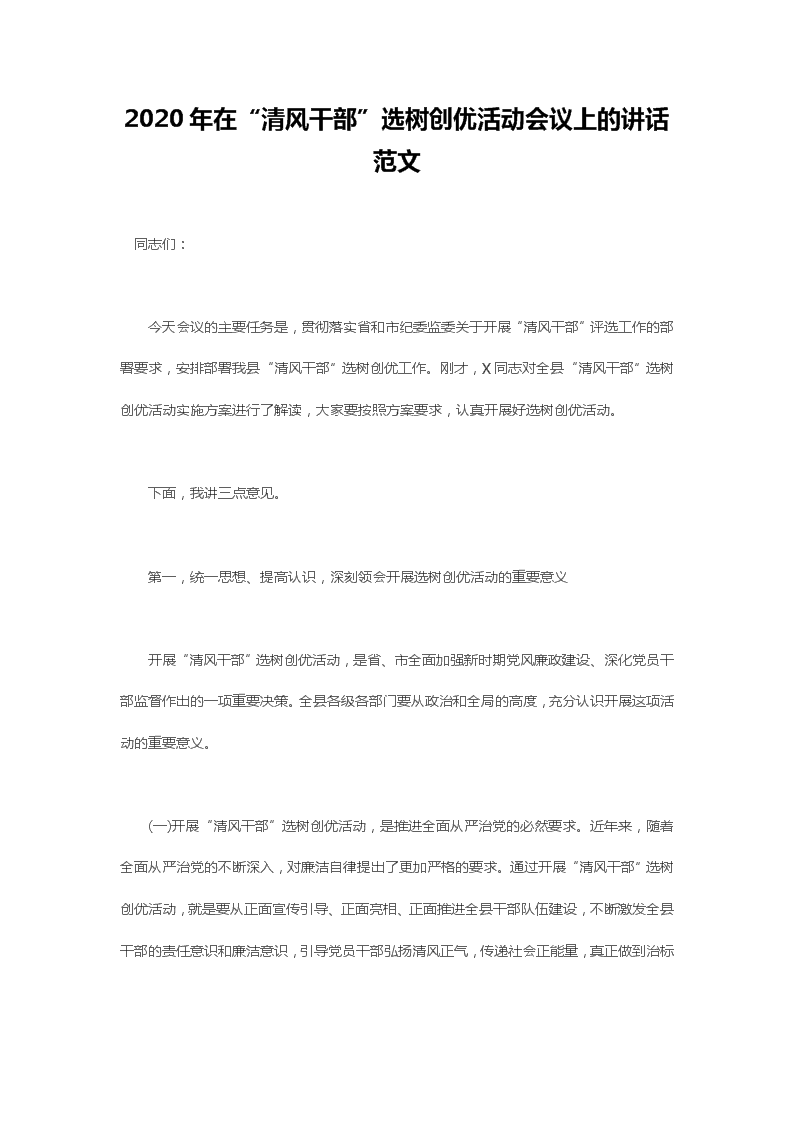 2020年在“清风干部”选树创优活动会议上的讲话范文

同志们：

今天会议的主要任务是，贯彻落实省和市纪委监委关于开展“清风干部”评选工作的部署要求，安排部署我县“清风干部”选树创优工作。刚才，X同志对全县“清风干部”选树创优活动实施方案进行了解读，大家要按照方案要求，认真开展好选树创优活动。

下面，我讲三点意见。

第一，统一思想、提高认识，深刻领会开展选树创优活动的重要意义

开展“清风干部”选树创优活动，是省、市全面加强新时期党风廉政建设、深化党员干部监督作出的一项重要决策。全县各级各部门要从政治和全局的高度，充分认识开展这项活动的重要意义。

(一)开展“清风干部”选树创优活动，是推进全面从严治党的必然要求。近年来，随着全面从严治党的不断深入，对廉洁自律提出了更加严格的要求。通过开展“清风干部”选树创优活动，就是要从正面宣传引导、正面亮相、正面推进全县干部队伍建设，不断激发全县干部的责任意识和廉洁意识，引导党员干部弘扬清风正气，传递社会正能量，真正做到治标